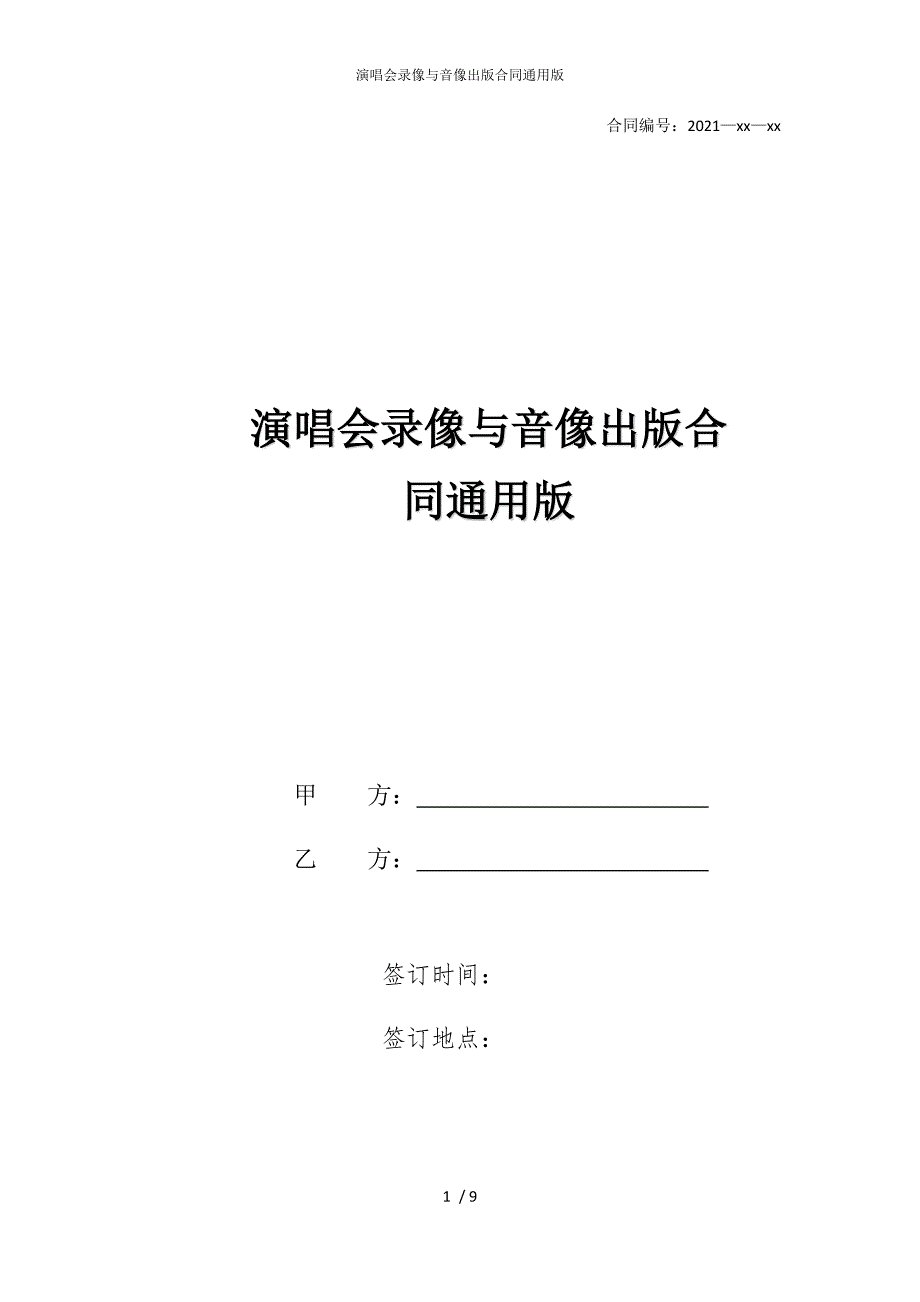 演唱会录像与音像出版合同通用版

合同编号：2021—xx—xx

演唱会录像与音像出版合同通用版

甲　　方：___________________________

乙　　方：___________________________

签订时间：

签订地点：

1 / 9